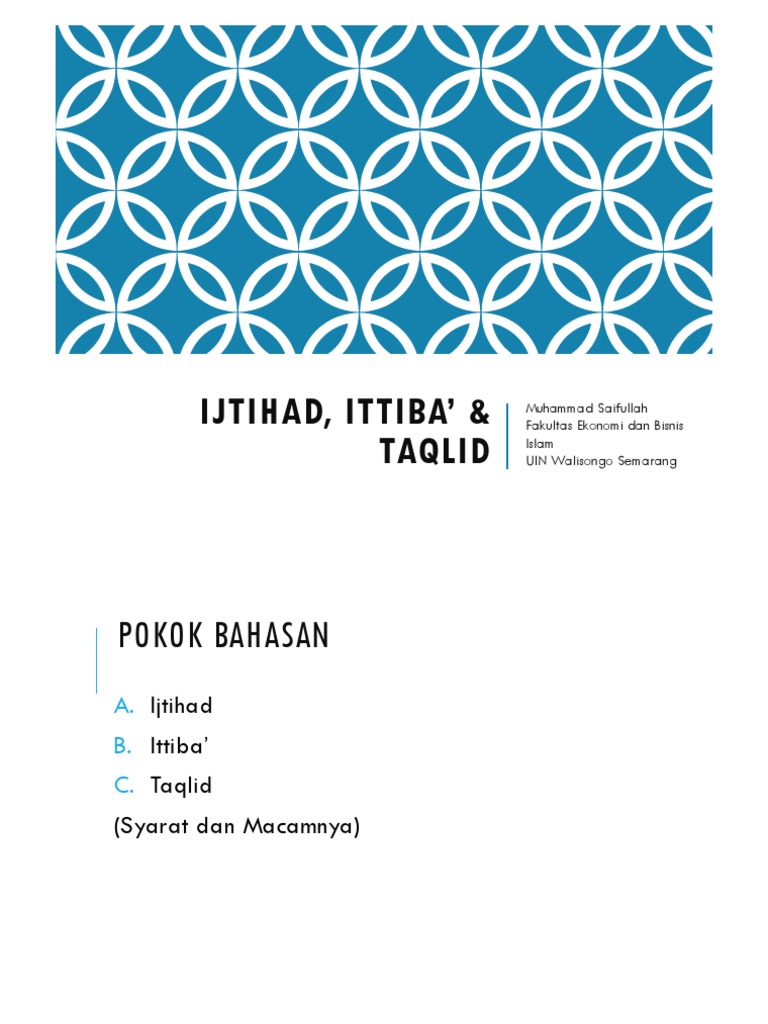 IJTIHAD, ITTIBA' & TAQLID

Muhammad Saifullah
Fakultas Ekonomi dan Bisnis Islam
UIN Walisongo Semarang

POKOK BAHASAN

A. Ijtihad
B. Ittiba'
C. Taqlid
(Syarat dan Macamnya)